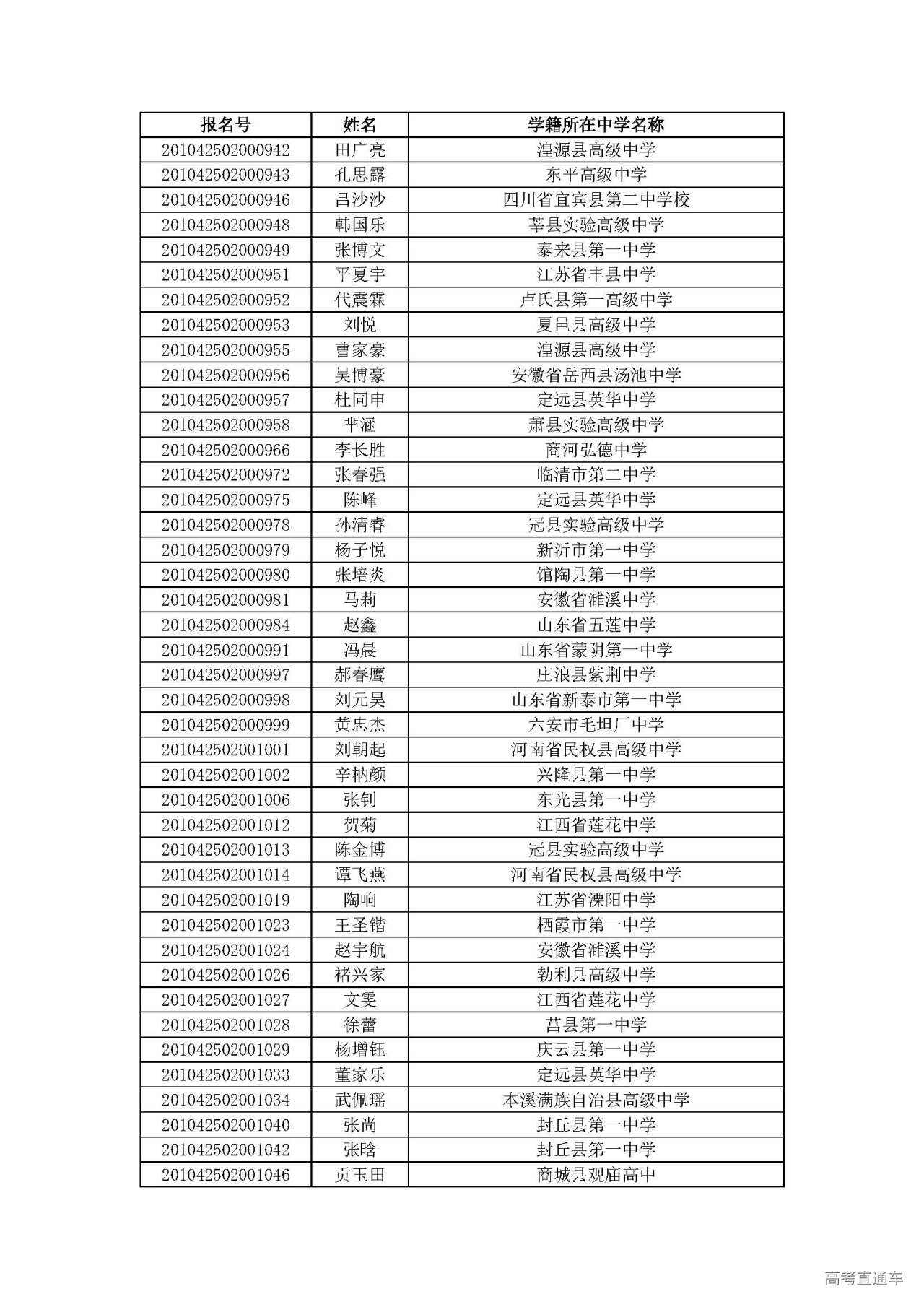 | 报名号 | 姓名 | 学籍所在中学名称 |
|---|---|---|
| 201042502000942 | 田广亮 | 湟源县高级中学 |
| 201042502000943 | 孔思露 | 东平高级中学 |
| 201042502000946 | 吕沙沙 | 四川省宜宾县第二中学校 |
| 201042502000948 | 韩国乐 | 莘县实验高级中学 |
| 201042502000949 | 张博文 | 泰来县第一中学 |
| 201042502000951 | 平夏宇 | 江苏省丰县中学 |
| 201042502000952 | 代震霖 | 卢氏县第一高级中学 |
| 201042502000953 | 刘悦 | 夏邑县高级中学 |
| 201042502000955 | 曹家豪 | 湟源县高级中学 |
| 201042502000956 | 吴博豪 | 安徽省岳西县汤池中学 |
| 201042502000957 | 杜同申 | 定远县英华中学 |
| 201042502000958 | 芈涵 | 萧县实验高级中学 |
| 201042502000966 | 李长胜 | 商河弘德中学 |
| 201042502000972 | 张春强 | 临清市第二中学 |
| 201042502000975 | 陈峰 | 定远县英华中学 |
| 201042502000978 | 孙清睿 | 冠县实验高级中学 |
| 201042502000979 | 杨子悦 | 新沂市第一中学 |
| 201042502000980 | 张培炎 | 馆陶县第一中学 |
| 201042502000981 | 马莉 | 安徽省濉溪中学 |
| 201042502000984 | 赵鑫 | 山东省五莲中学 |
| 201042502000991 | 冯晨 | 山东省蒙阴第一中学 |
| 201042502000997 | 郝春鹰 | 庄浪县紫荆中学 |
| 201042502000998 | 刘元昊 | 山东省新泰市第一中学 |
| 201042502000999 | 黄忠杰 | 六安市毛坦厂中学 |
| 201042502001001 | 刘朝起 | 河南省民权县高级中学 |
| 201042502001002 | 辛枘颜 | 兴隆县第一中学 |
| 201042502001006 | 张钊 | 东光县第一中学 |
| 201042502001012 | 贺菊 | 江西省莲花中学 |
| 201042502001013 | 陈金博 | 冠县实验高级中学 |
| 201042502001014 | 谭飞燕 | 河南省民权县高级中学 |
| 201042502001019 | 陶响 | 江苏省溧阳中学 |
| 201042502001023 | 王圣锴 | 栖霞市第一中学 |
| 201042502001024 | 赵宇航 | 安徽省濉溪中学 |
| 201042502001026 | 褚兴家 | 勃利县高级中学 |
| 201042502001027 | 文雯 | 江西省莲花中学 |
| 201042502001028 | 徐蕾 | 莒县第一中学 |
| 201042502001029 | 杨增钰 | 庆云县第一中学 |
| 201042502001033 | 董家乐 | 定远县英华中学 |
| 201042502001034 | 武佩瑶 | 本溪满族自治县高级中学 |
| 201042502001040 | 张尚 | 封丘县第一中学 |
| 201042502001042 | 张晗 | 封丘县第一中学 |
| 201042502001046 | 贡玉田 | 商城县观庙高中 |

高考直通车